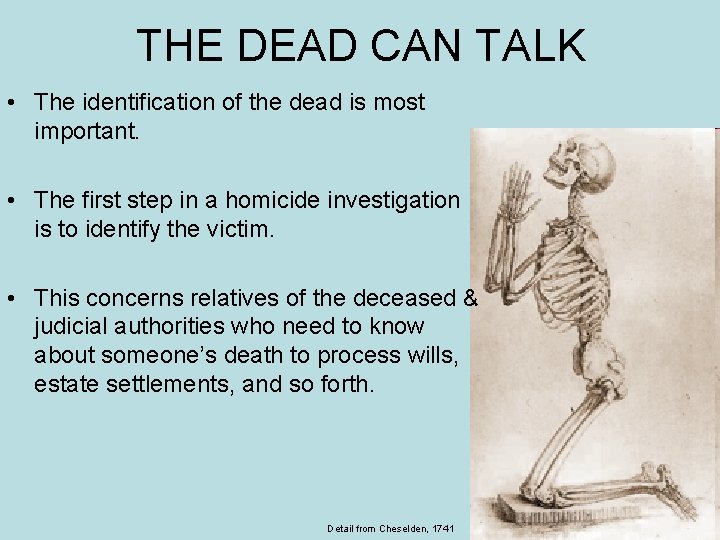 THE DEAD CAN TALK

• The identification of the dead is most important.

• The first step in a homicide investigation is to identify the victim.

• This concerns relatives of the deceased & judicial authorities who need to know about someone's death to process wills, estate settlements, and so forth.

Detail from Cheselden, 1741